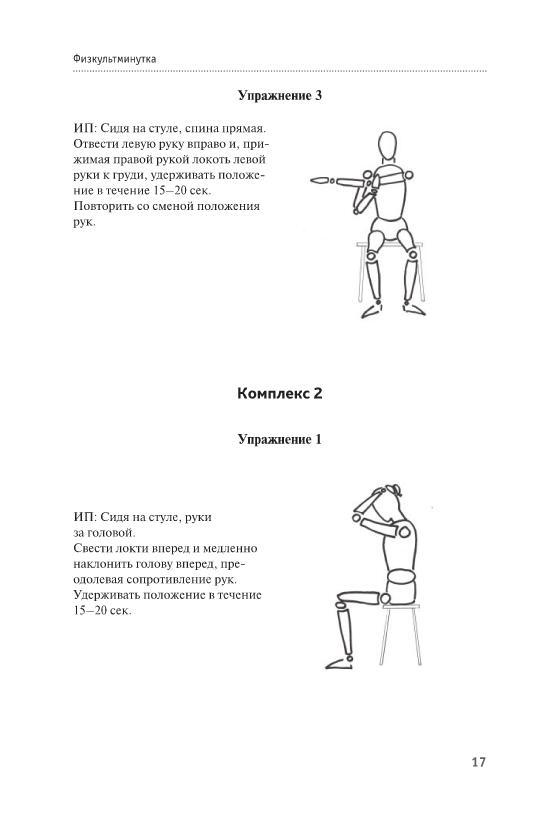 Физкультминутка

Упражнение 3

ИП: Сидя на стуле, спина прямая. Отвести левую руку вправо и, прижимая правой рукой локоть левой руки к груди, удерживать положение в течение 15–20 сек. Повторить со сменой положения рук.

Комплекс 2

Упражнение 1

ИП: Сидя на стуле, руки за головой.
Свести локти вперед и медленно наклонить голову вперед, преодолевая сопротивление рук. Удерживать положение в течение 15–20 сек.

17